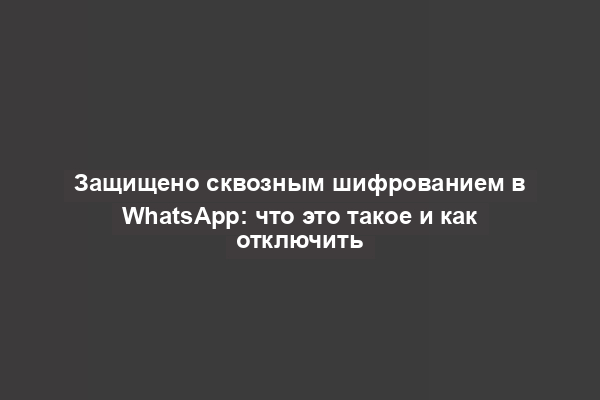 Защищено сквозным шифрованием в WhatsApp: что это такое и как отключить